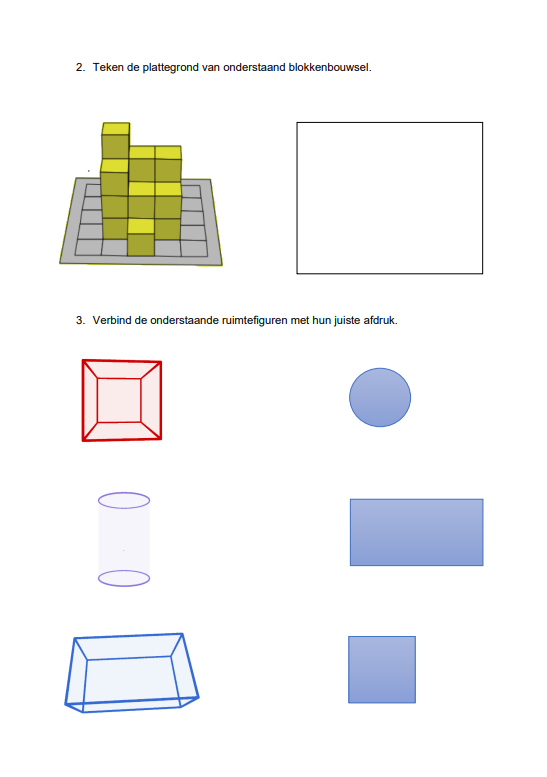 2. Teken de plattegrond van onderstaand blokkenbouwsel.

3. Verbind de onderstaande ruimtefiguren met hun juiste afdruk.